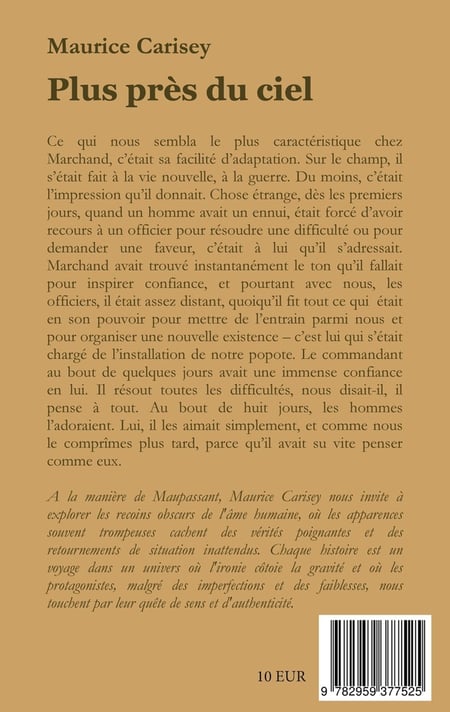 Maurice Carisey

Plus près du ciel

Ce qui nous sembla le plus caractéristique chez Marchand, c'était sa facilité d'adaptation. Sur le champ, il s'était fait à la vie nouvelle, à la guerre. Du moins, c'était l'impression qu'il donnait. Chose étrange, dès les premiers jours, quand un homme avait un ennui, était forcé d'avoir recours à un officier pour résoudre une difficulté ou pour demander une faveur, c'était à lui qu'il s'adressait. Marchand avait trouvé instantanément le ton qu'il fallait pour inspirer confiance, et pourtant avec nous, les officiers, il était assez distant, quoiqu'il fit tout ce qui était en son pouvoir pour mettre de l'entrain parmi nous et pour organiser une nouvelle existence – c'est lui qui s'était chargé de l'installation de notre popote. Le commandant au bout de quelques jours avait une immense confiance en lui. Il résout toutes les difficultés, nous disait-il, il pense à tout. Au bout de huit jours, les hommes l'adoraient. Lui, il les aimait simplement, et comme nous le comprimes plus tard, parce qu'il avait su vite penser comme eux.

A la manière de Maupassant, Maurice Carisey nous invite à explorer les recoins obscurs de l'âme humaine, où les apparences souvent trompeuses cachent des vérités poignantes et des retournements de situation inattendus. Chaque histoire est un voyage dans un univers où l'ironie côtoie la gravité et où les protagonistes, malgré des imperfections et des faiblesses, nous touchent par leur quête de sens et d'authenticité.

10 EUR

9 782959 377525